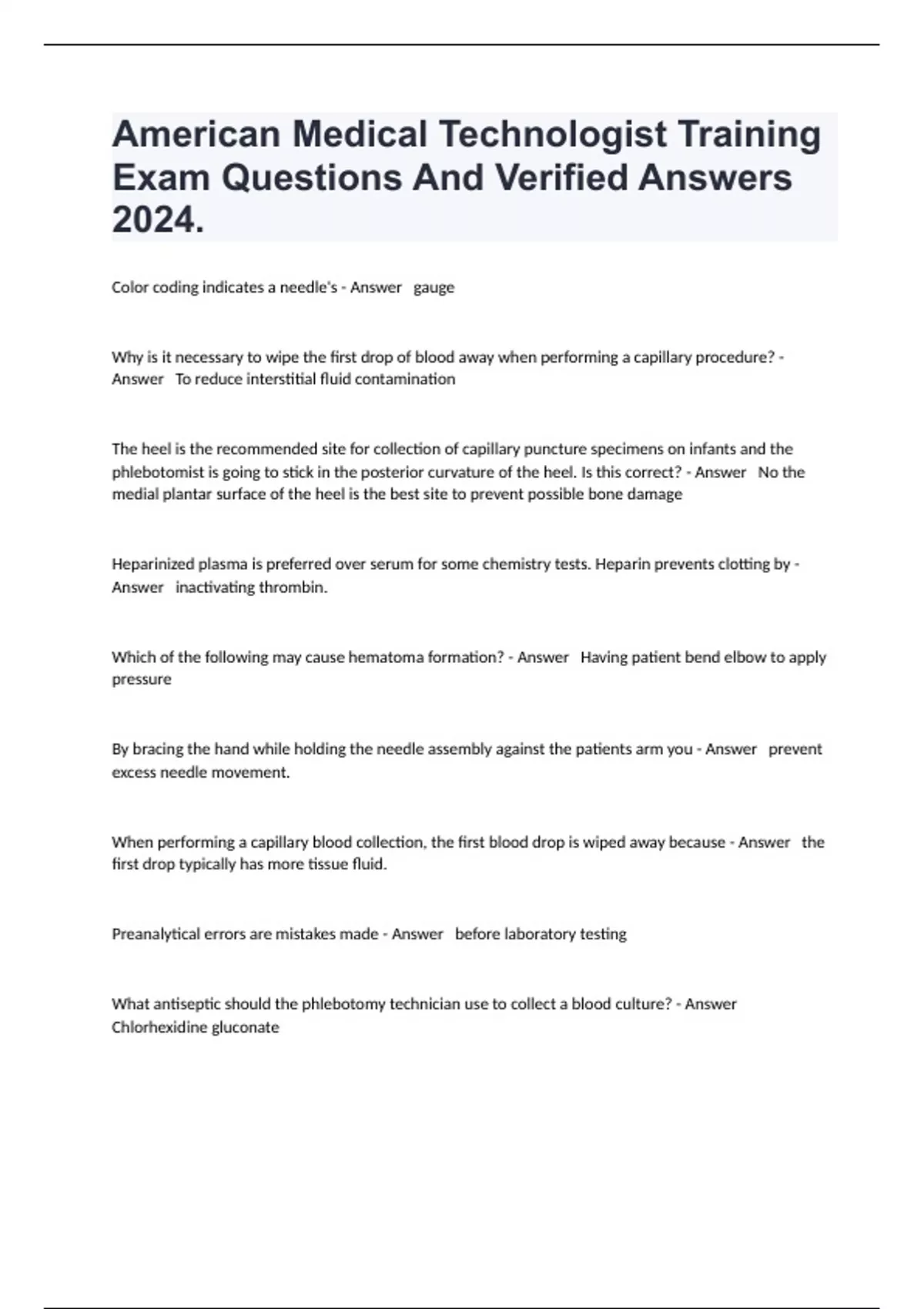 American Medical Technologist Training Exam Questions And Verified Answers 2024.

Color coding indicates a needle's - Answer gauge

Why is it necessary to wipe the first drop of blood away when performing a capillary procedure? - Answer To reduce interstitial fluid contamination

The heel is the recommended site for collection of capillary puncture specimens on infants and the phlebotomist is going to stick in the posterior curvature of the heel. Is this correct? - Answer No the medial plantar surface of the heel is the best site to prevent possible bone damage

Heparinized plasma is preferred over serum for some chemistry tests. Heparin prevents clotting by - Answer inactivating thrombin.

Which of the following may cause hematoma formation? - Answer Having patient bend elbow to apply pressure

By bracing the hand while holding the needle assembly against the patients arm you - Answer prevent excess needle movement.

When performing a capillary blood collection, the first blood drop is wiped away because - Answer the first drop typically has more tissue fluid.

Preanalytical errors are mistakes made - Answer before laboratory testing

What antiseptic should the phlebotomy technician use to collect a blood culture? - Answer Chlorhexidine gluconate